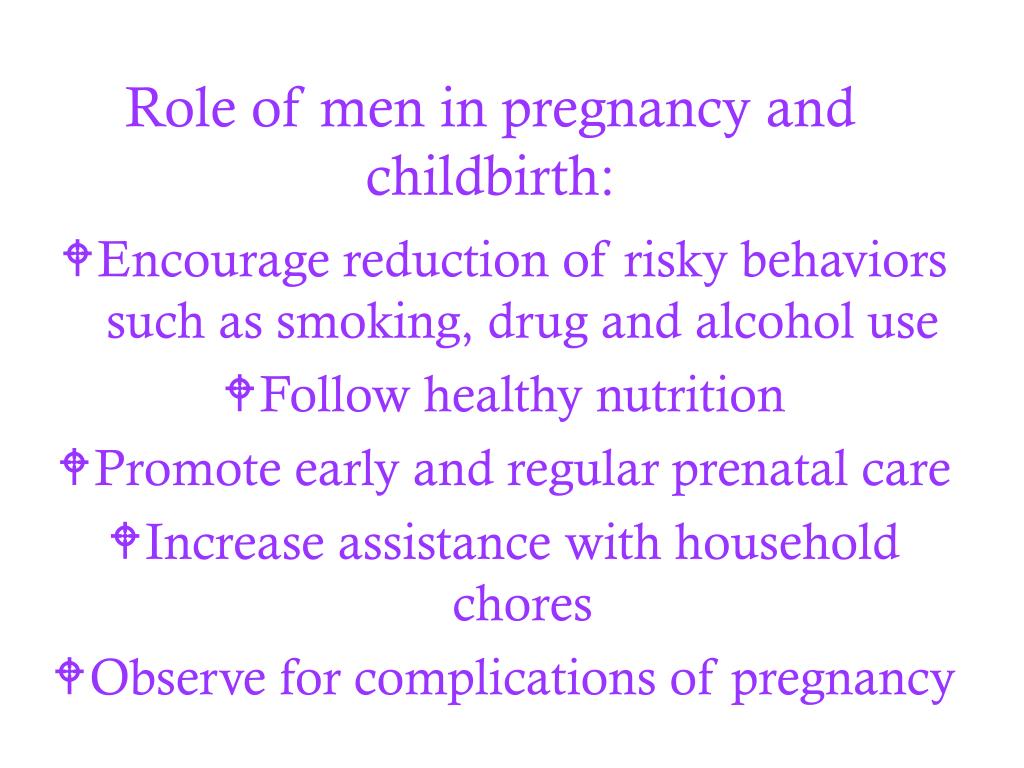 Role of men in pregnancy and childbirth:

Encourage reduction of risky behaviors such as smoking, drug and alcohol use

Follow healthy nutrition

Promote early and regular prenatal care

Increase assistance with household chores

Observe for complications of pregnancy